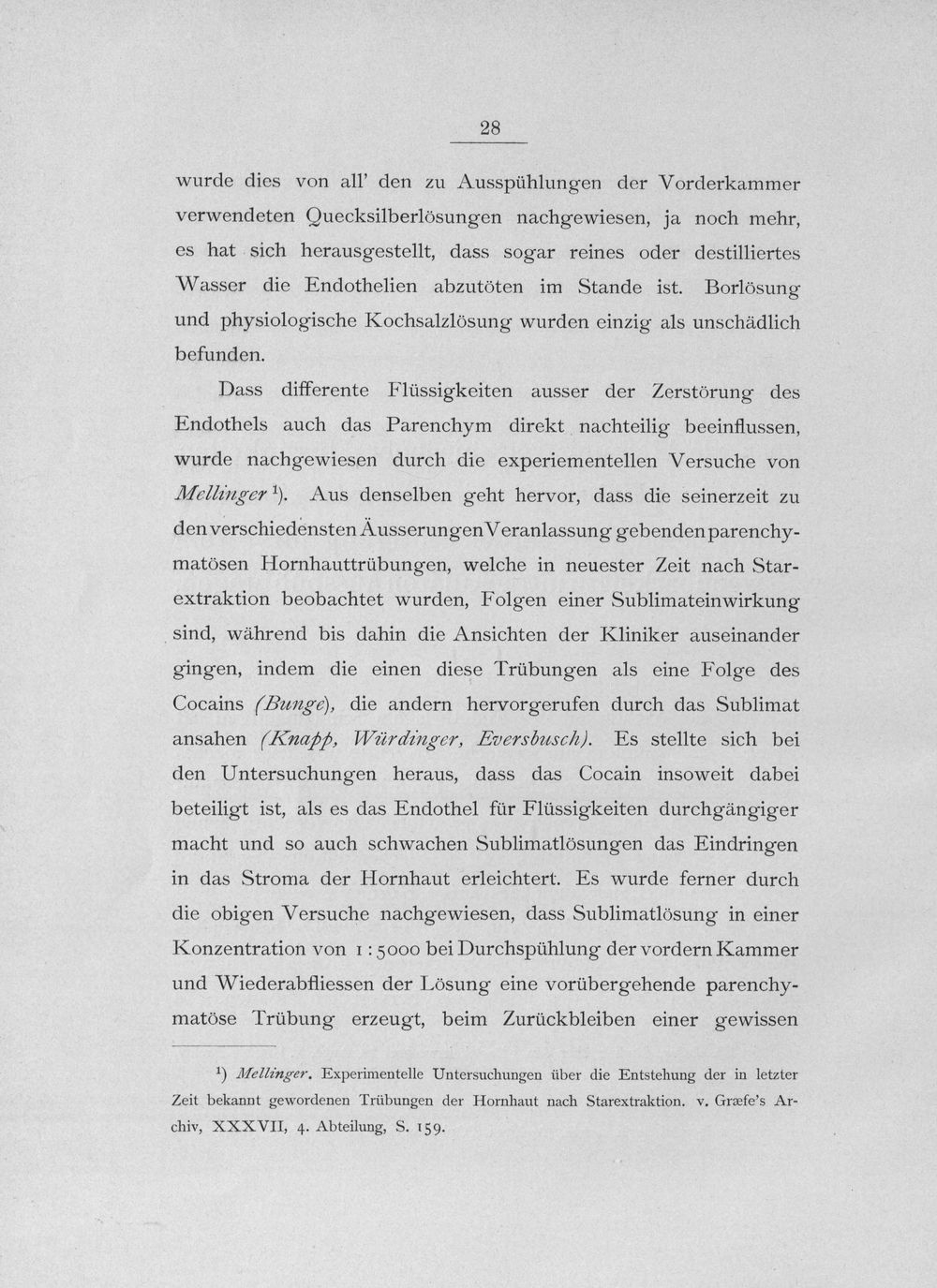 28

wurde dies von all' den zu Ausspühlungen der Vorderkammer verwendeten Quecksilberlösungen nachgewiesen, ja noch mehr, es hat sich herausgestellt, dass sogar reines oder destilliertes Wasser die Endothelien abzutöten im Stande ist. Borlösung und physiologische Kochsalzlösung wurden einzig als unschädlich befunden.

Dass differente Flüssigkeiten ausser der Zerstörung des Endothels auch das Parenchym direkt nachteilig beeinflussen, wurde nachgewiesen durch die experiementellen Versuche von Mellinger $^{1}$). Aus denselben geht hervor, dass die seinerzeit zu den verschiedensten Äusserungen Veranlassung gebenden parenchymatösen Hornhauttrübungen, welche in neuester Zeit nach Starextraktion beobachtet wurden, Folgen einer Sublimateinwirkung sind, während bis dahin die Ansichten der Kliniker auseinander gingen, indem die einen diese Trübungen als eine Folge des Cocains (Bunge), die andern hervorgerufen durch das Sublimat ansahen (Knapp, Würdinger, Eversbusch). Es stellte sich bei den Untersuchungen heraus, dass das Cocain insoweit dabei beteiligt ist, als es das Endothel für Flüssigkeiten durchgängiger macht und so auch schwachen Sublimatlösungen das Eindringen in das Stroma der Hornhaut erleichtert. Es wurde ferner durch die obigen Versuche nachgewiesen, dass Sublimatlösung in einer Konzentration von 1 : 5000 bei Durchspühlung der vordern Kammer und Wiederabfliessen der Lösung eine vorübergehende parenchymatöse Trübung erzeugt, beim Zurückbleiben einer gewissen

$^{1}$) Mellinger. Experimentelle Untersuchungen über die Entstehung der in letzter Zeit bekannt gewordenen Trübungen der Hornhaut nach Starextraktion. v. Græfe's Archiv, XXXVII, 4. Abteilung, S. 159.